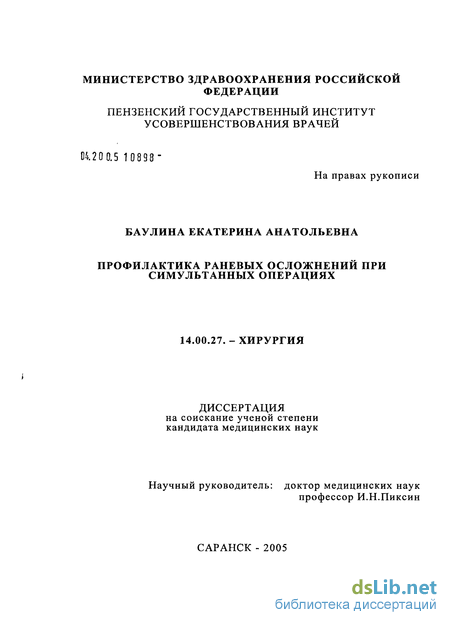 МИНИСТЕРСТВО ЗДРАВООХРАНЕНИЯ РОССИЙСКОЙ ФЕДЕРАЦИИ

ПЕНЗЕНСКИЙ ГОСУДАРСТВЕННЫЙ ИНСТИТУТ УСОВЕРШЕНСТВОВАНИЯ ВРАЧЕЙ

04.200.5 10898 -

На правах рукописи

БАУЛИНА ЕКАТЕРИНА АНАТОЛЬЕВНА

ПРОФИЛАКТИКА РАНЕВЫХ ОСЛОЖНЕНИЙ ПРИ СИМУЛЬТАННЫХ ОПЕРАЦИЯХ

14.00.27. – ХИРУРГИЯ

ДИССЕРТАЦИЯ
на соискание ученой степени
кандидата медицинских наук

Научный руководитель: доктор медицинских наук
профессор И.Н.Пиксин

САРАНСК - 2005

dsLib.net
библиотека диссертаций